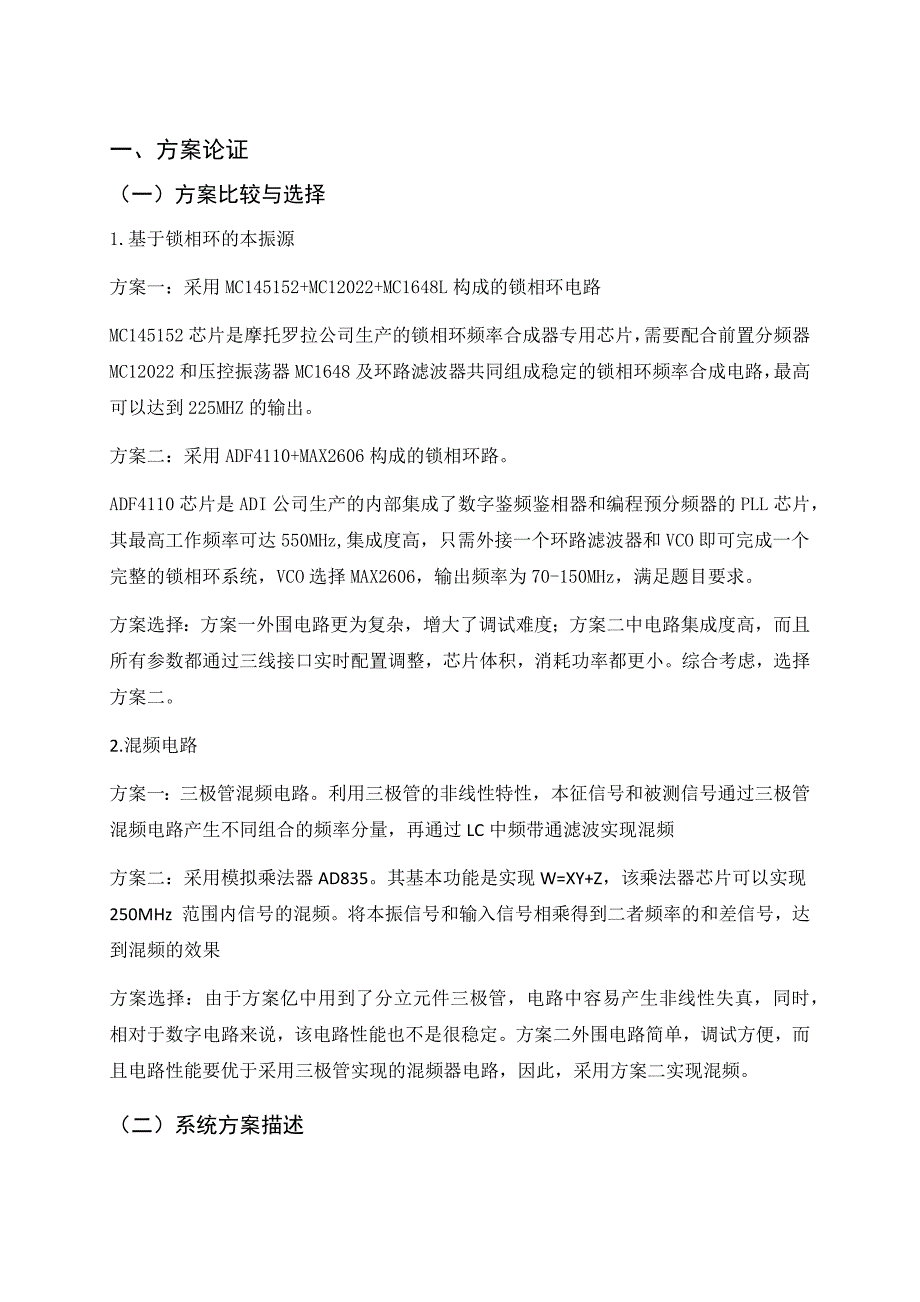 一、方案论证

（一）方案比较与选择

1.基于锁相环的本振源

方案一：采用 MC145152+MC12022+MC1648L 构成的锁相环电路

MC145152 芯片是摩托罗拉公司生产的锁相环频率合成器专用芯片，需要配合前置分频器 MC12022 和压控振荡器 MC1648 及环路滤波器共同组成稳定的锁相环频率合成电路，最高可以达到 225MHZ 的输出。

方案二：采用 ADF4110+MAX2606 构成的锁相环路。

ADF4110 芯片是 ADI 公司生产的内部集成了数字鉴频鉴相器和编程预分频器的 PLL 芯片，其最高工作频率可达 550MHz,集成度高，只需外接一个环路滤波器和 VCO 即可完成一个完整的锁相环系统，VCO 选择 MAX2606，输出频率为 70-150MHz，满足题目要求。

方案选择：方案一外围电路更为复杂，增大了调试难度；方案二中电路集成度高，而且所有参数都通过三线接口实时配置调整，芯片体积，消耗功率都更小。综合考虑，选择方案二。

2.混频电路

方案一：三极管混频电路。利用三极管的非线性特性，本征信号和被测信号通过三极管混频电路产生不同组合的频率分量，再通过 LC 中频带通滤波实现混频

方案二：采用模拟乘法器 AD835。其基本功能是实现 W=XY+Z，该乘法器芯片可以实现 250MHz 范围内信号的混频。将本振信号和输入信号相乘得到二者频率的和差信号，达到混频的效果

方案选择：由于方案亿中用到了分立元件三极管，电路中容易产生非线性失真，同时，相对于数字电路来说，该电路性能也不是很稳定。方案二外围电路简单，调试方便，而且电路性能要优于采用三极管实现的混频器电路，因此，采用方案二实现混频。

（二）系统方案描述